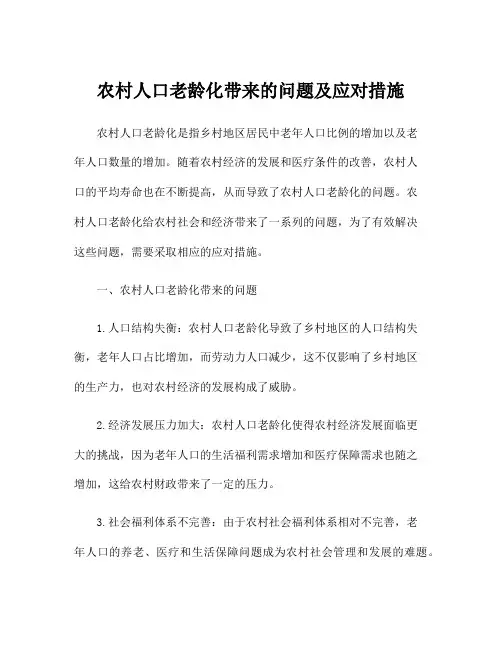 农村人口老龄化带来的问题及应对措施

农村人口老龄化是指乡村地区居民中老年人口比例的增加以及老年人口数量的增加。随着农村经济的发展和医疗条件的改善，农村人口的平均寿命也在不断提高，从而导致了农村人口老龄化的问题。农村人口老龄化给农村社会和经济带来了一系列的问题，为了有效解决这些问题，需要采取相应的应对措施。

一、农村人口老龄化带来的问题

1. 人口结构失衡：农村人口老龄化导致了乡村地区的人口结构失衡，老年人口占比增加，而劳动力人口减少，这不仅影响了乡村地区的生产力，也对农村经济的发展构成了威胁。

2. 经济发展压力加大：农村人口老龄化使得农村经济发展面临更大的挑战，因为老年人口的生活福利需求增加和医疗保障需求也随之增加，这给农村财政带来了一定的压力。

3. 社会福利体系不完善：由于农村社会福利体系相对不完善，老年人口的养老、医疗和生活保障问题成为农村社会管理和发展的难题。